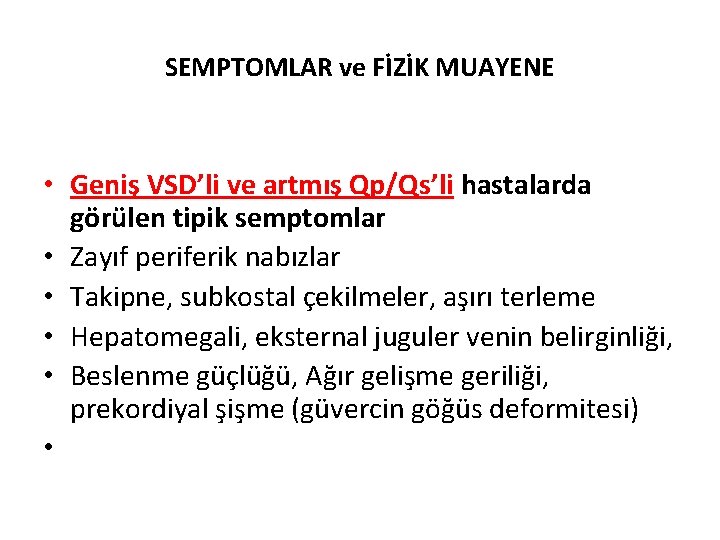 SEMPTOMLAR ve FİZİK MUAYENE

• Geniş VSD'li ve artmış Qp/Qs'li hastalarda görülen tipik semptomlar
• Zayıf periferik nabızlar
• Takipne, subkostal çekilmeler, aşırı terleme
• Hepatomegali, eksternal juguler venin belirginliği,
• Beslenme güçlüğü, Ağır gelişme geriliği, prekordiyal şişme (güvercin göğüs deformitesi)
•